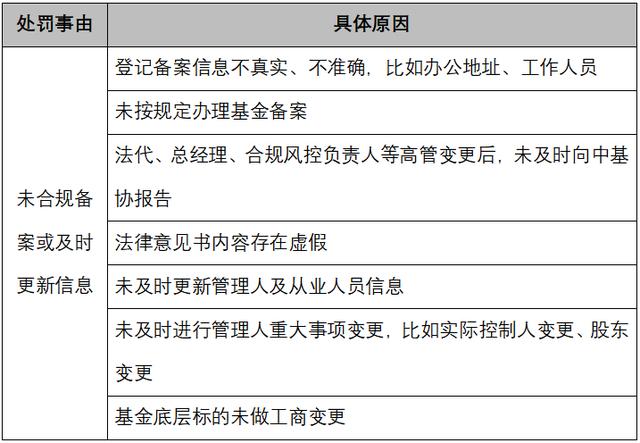 | 处罚事由 | 具体原因 |
|---|---|
| 未合规备案或及时更新信息 | 登记备案信息不真实、不准确，比如办公地址、工作人员 |
| | 未按规定办理基金备案 |
| | 法代、总经理、合规风控负责人等高管变更后，未及时向中基协报告 |
| | 法律意见书内容存在虚假 |
| | 未及时更新管理人及从业人员信息 |
| | 未及时进行管理人重大事项变更，比如实际控制人变更、股东变更 |
| | 基金底层标的未做工商变更 |